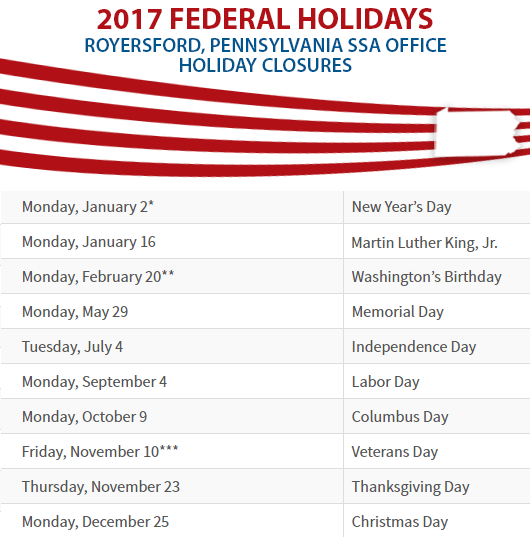 2017 FEDERAL HOLIDAYS
ROYERSFORD, PENNSYLVANIA SSA OFFICE
HOLIDAY CLOSURES

| | |
|---|---|
| Monday, January 2* | New Year's Day |
| Monday, January 16 | Martin Luther King, Jr. |
| Monday, February 20** | Washington's Birthday |
| Monday, May 29 | Memorial Day |
| Tuesday, July 4 | Independence Day |
| Monday, September 4 | Labor Day |
| Monday, October 9 | Columbus Day |
| Friday, November 10*** | Veterans Day |
| Thursday, November 23 | Thanksgiving Day |
| Monday, December 25 | Christmas Day |